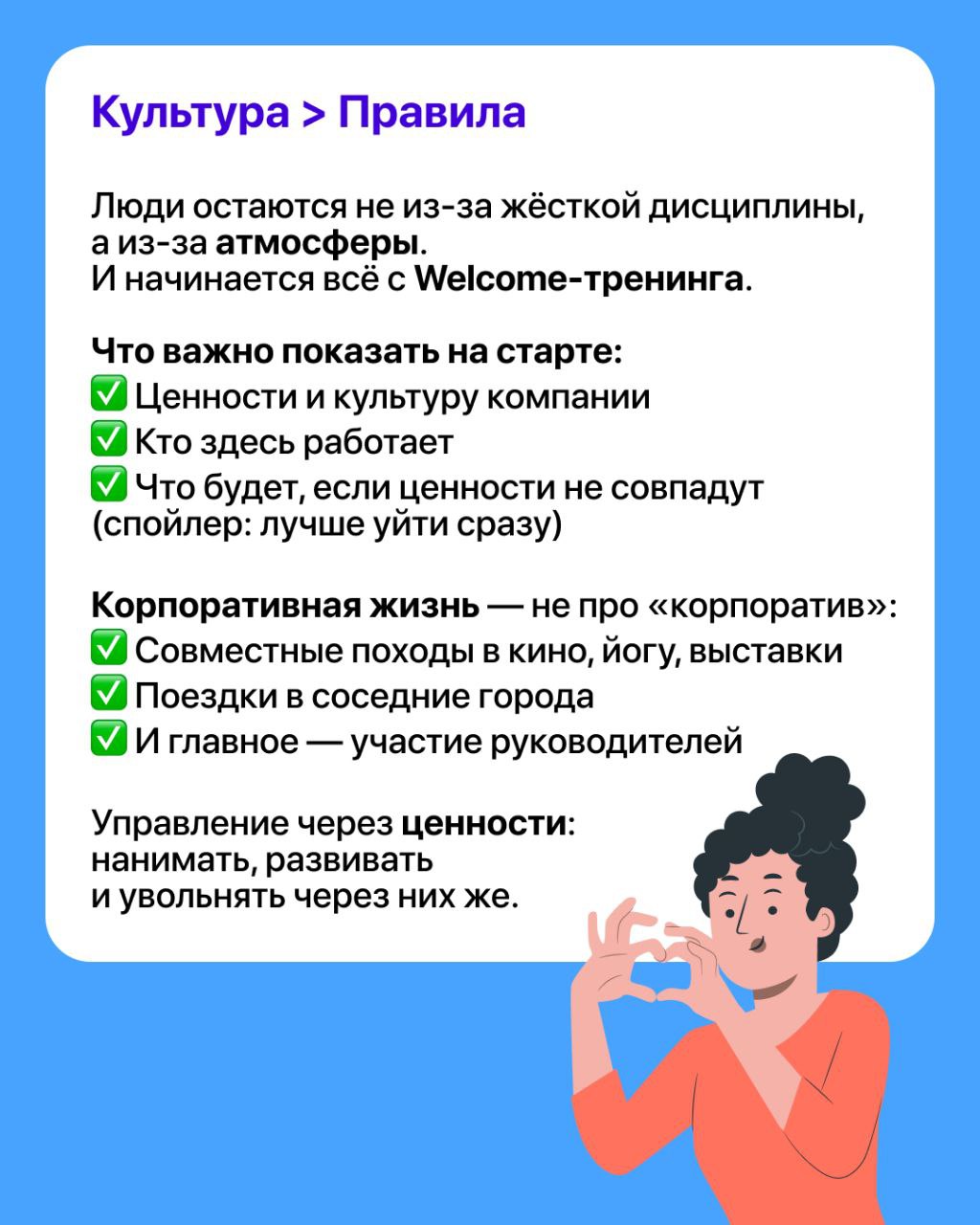 Культура > Правила

Люди остаются не из-за жёсткой дисциплины, а из-за атмосферы.
И начинается всё с Welcome-тренинга.

Что важно показать на старте:
✅ Ценности и культуру компании
✅ Кто здесь работает
✅ Что будет, если ценности не совпадут (спойлер: лучше уйти сразу)

Корпоративная жизнь — не про «корпоратив»:
✅ Совместные походы в кино, йогу, выставки
✅ Поездки в соседние города
✅ И главное — участие руководителей

Управление через ценности: нанимать, развивать и увольнять через них же.